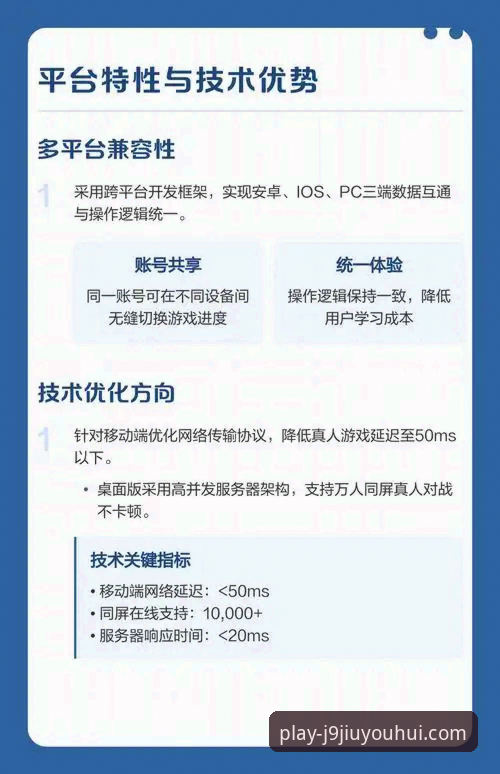 平台特性与技术优势

多平台兼容性

1 采用跨平台开发框架，实现安卓、IOS、PC三端数据互通与操作逻辑统一。

账号共享
同一账号可在不同设备间无缝切换游戏进度

统一体验
操作逻辑保持一致，降低用户学习成本

技术优化方向

1 针对移动端优化网络传输协议，降低真人游戏延迟至50ms以下。

• 桌面版采用高并发服务器架构，支持万人同屏真人对战不卡顿。

技术关键指标
• 移动端网络延迟：<50ms
• 同屏在线支持：10,000+
• 服务器响应时间：<20ms

play-j9jiuyouhui.com